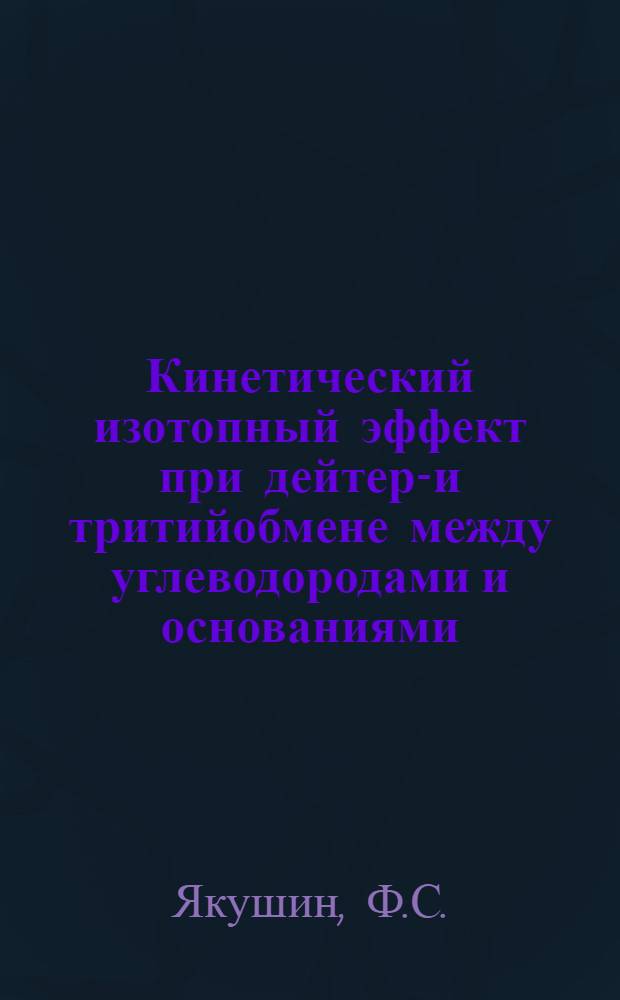 Кинетический изотопный эффект при дейтер-и тритийобмене между углеводородами и основаниями

Якушин, Ф.С.